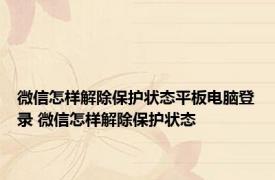 微信怎样解除保护状态平板电脑登录 微信怎样解除保护状态